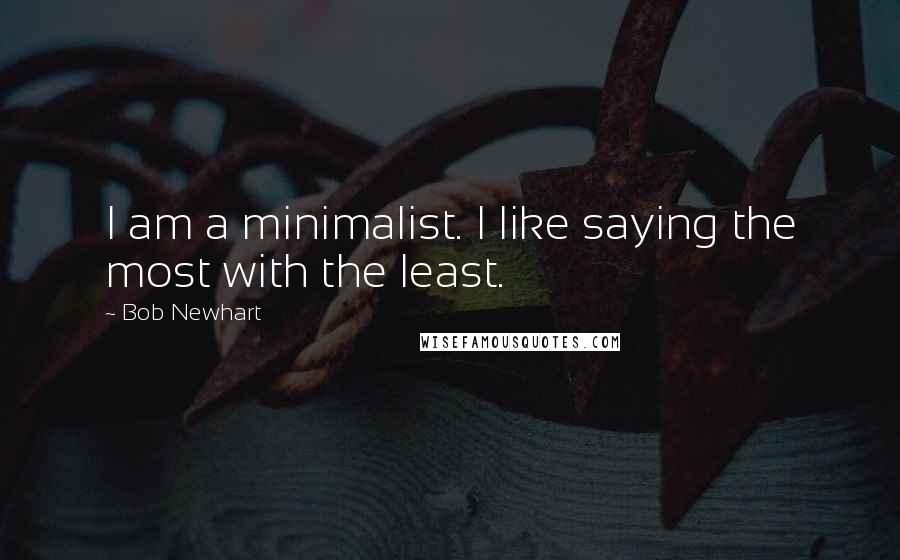 I am a minimalist. I like saying the most with the least.

~ Bob Newhart

WISEFAMOUSQUOTES.COM